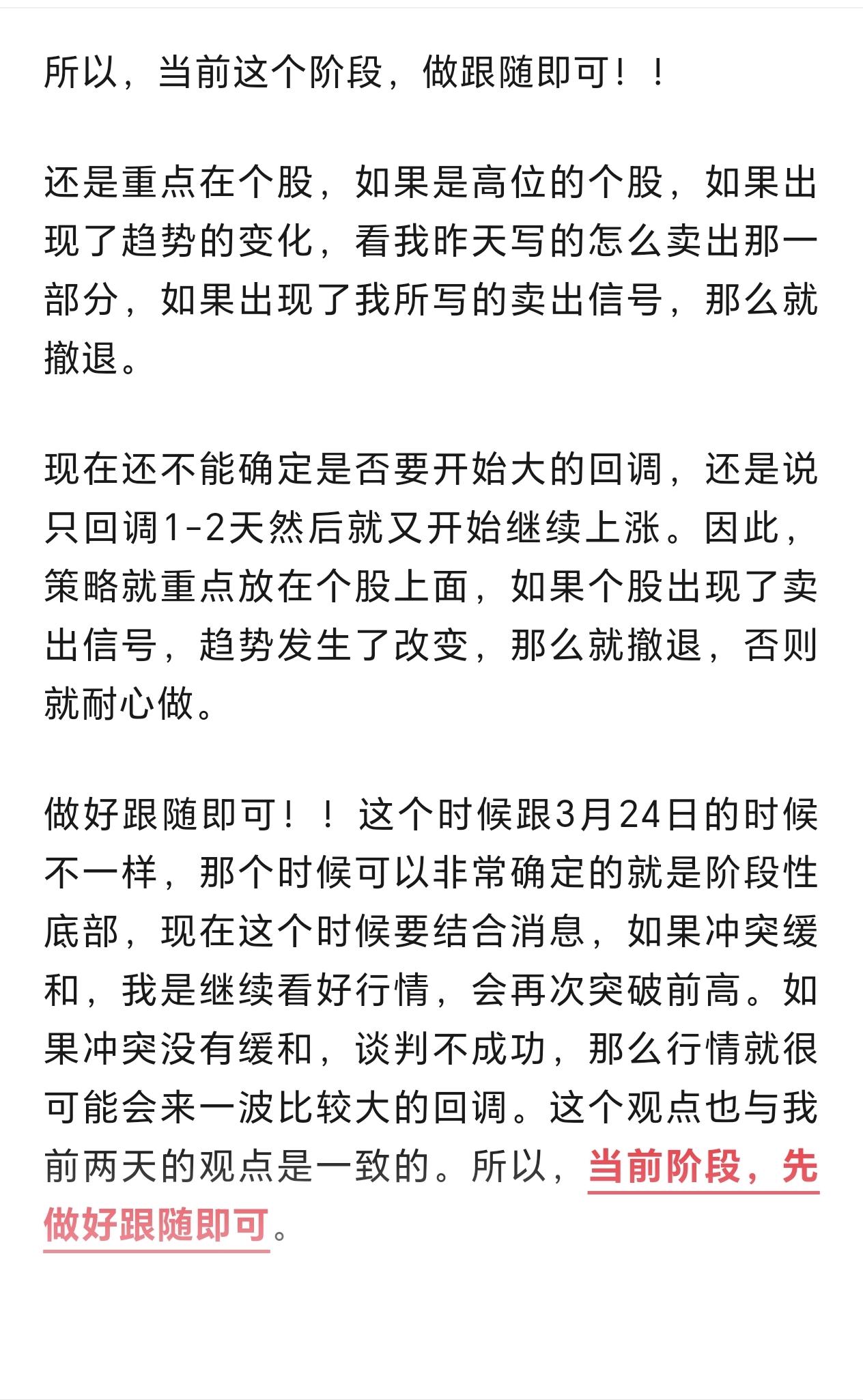 所以，当前这个阶段，做跟随即可！！

还是重点在个股，如果是高位的个股，如果出现了趋势的变化，看我昨天写的怎么卖出那一部分，如果出现了我所写的卖出信号，那么就撤退。

现在还不能确定是否要开始大的回调，还是说只回调1-2天然后就又开始继续上涨。因此，策略就重点放在个股上面，如果个股出现了卖出信号，趋势发生了改变，那么就撤退，否则就耐心做。

做好跟随即可！！这个时候跟3月24日的时候不一样，那个时候可以非常确定的就是阶段性底部，现在这个时候要结合消息，如果冲突缓和，我是继续看好行情，会再次突破前高。如果冲突没有缓和，谈判不成功，那么行情就很可能会来一波比较大的回调。这个观点也与我前两天的观点是一致的。所以，当前阶段，先做好跟随即可。